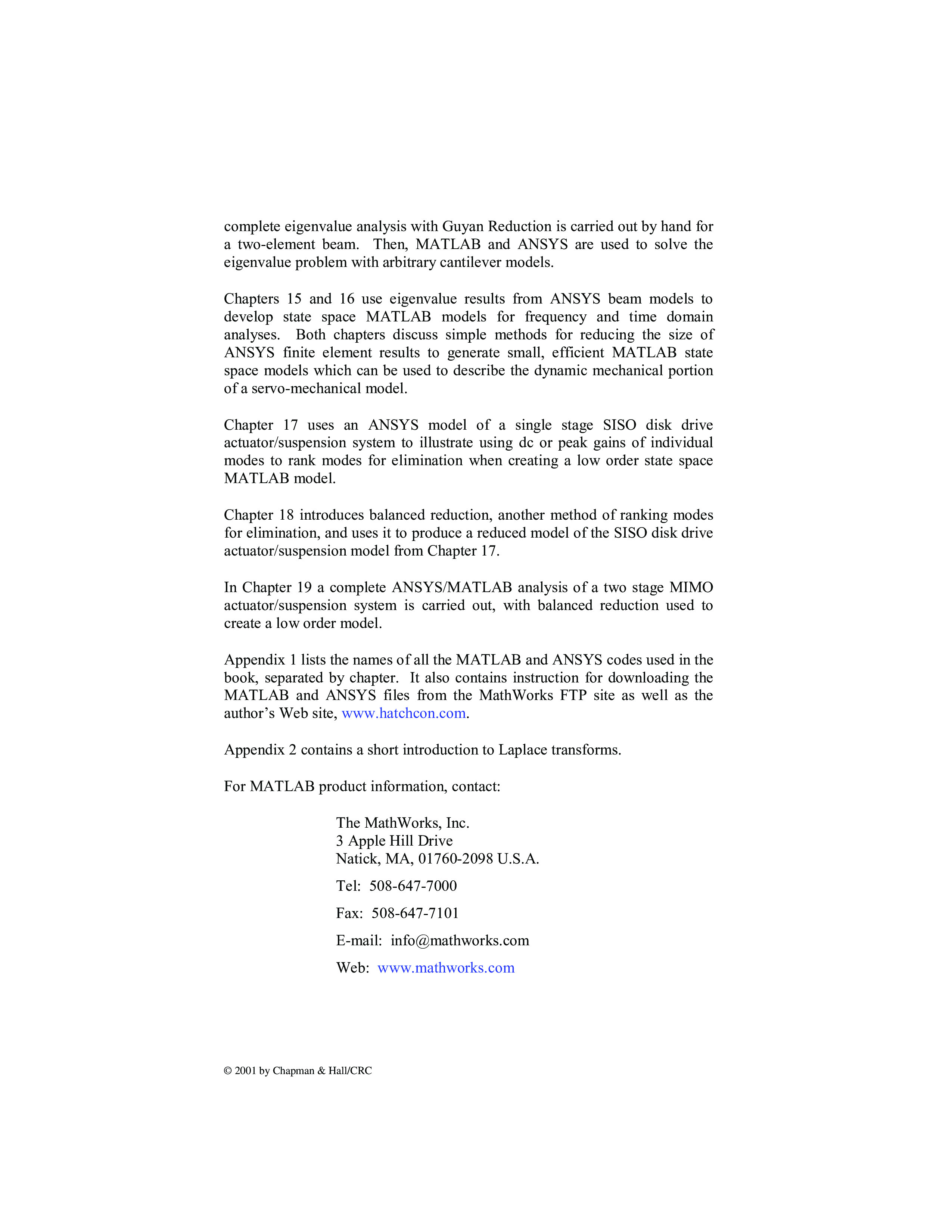 complete eigenvalue analysis with Guyan Reduction is carried out by hand for a two-element beam. Then, MATLAB and ANSYS are used to solve the eigenvalue problem with arbitrary cantilever models.

Chapters 15 and 16 use eigenvalue results from ANSYS beam models to develop state space MATLAB models for frequency and time domain analyses. Both chapters discuss simple methods for reducing the size of ANSYS finite element results to generate small, efficient MATLAB state space models which can be used to describe the dynamic mechanical portion of a servo-mechanical model.

Chapter 17 uses an ANSYS model of a single stage SISO disk drive actuator/suspension system to illustrate using dc or peak gains of individual modes to rank modes for elimination when creating a low order state space MATLAB model.

Chapter 18 introduces balanced reduction, another method of ranking modes for elimination, and uses it to produce a reduced model of the SISO disk drive actuator/suspension model from Chapter 17.

In Chapter 19 a complete ANSYS/MATLAB analysis of a two stage MIMO actuator/suspension system is carried out, with balanced reduction used to create a low order model.

Appendix 1 lists the names of all the MATLAB and ANSYS codes used in the book, separated by chapter. It also contains instruction for downloading the MATLAB and ANSYS files from the MathWorks FTP site as well as the author's Web site, www.hatchcon.com.

Appendix 2 contains a short introduction to Laplace transforms.

For MATLAB product information, contact:

The MathWorks, Inc.
3 Apple Hill Drive
Natick, MA, 01760-2098 U.S.A.

Tel: 508-647-7000

Fax: 508-647-7101

E-mail: info@mathworks.com

Web: www.mathworks.com

© 2001 by Chapman & Hall/CRC